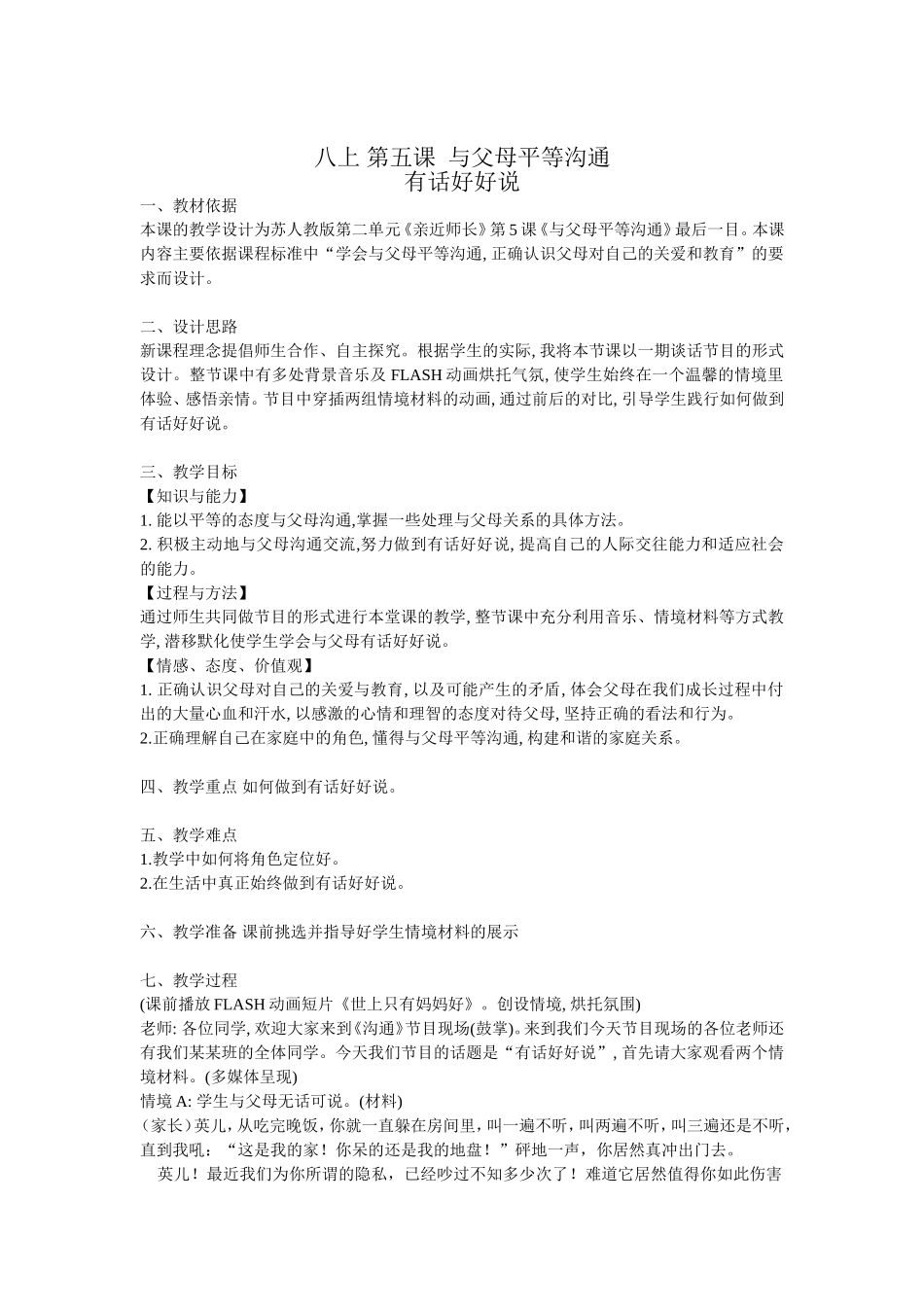 八上 第五课 与父母平等沟通
有话好好说

一、教材依据
本课的教学设计为苏人教版第二单元《亲近师长》第 5 课《与父母平等沟通》最后一目。本课内容主要依据课程标准中“学会与父母平等沟通, 正确认识父母对自己的关爱和教育”的要求而设计。

二、设计思路
新课程理念提倡师生合作、自主探究。根据学生的实际, 我将本节课以一期谈话节目的形式设计。整节课中有多处背景音乐及 FLASH 动画烘托气氛, 使学生始终在一个温馨的情境里体验、感悟亲情。节目中穿插两组情境材料的动画, 通过前后的对比, 引导学生践行如何做到有话好好说。

三、教学目标
【知识与能力】
1. 能以平等的态度与父母沟通,掌握一些处理与父母关系的具体方法。
2. 积极主动地与父母沟通交流,努力做到有话好好说, 提高自己的人际交往能力和适应社会的能力。
【过程与方法】
通过师生共同做节目的形式进行本堂课的教学, 整节课中充分利用音乐、情境材料等方式教学, 潜移默化使学生学会与父母有话好好说。
【情感、态度、价值观】
1. 正确认识父母对自己的关爱与教育, 以及可能产生的矛盾, 体会父母在我们成长过程中付出的大量心血和汗水, 以感激的心情和理智的态度对待父母, 坚持正确的看法和行为。
2.正确理解自己在家庭中的角色, 懂得与父母平等沟通, 构建和谐的家庭关系。

四、教学重点 如何做到有话好好说。

五、教学难点
1.教学中如何将角色定位好。
2.在生活中真正始终做到有话好好说。

六、教学准备 课前挑选并指导好学生情境材料的展示

七、教学过程
(课前播放 FLASH 动画短片《世上只有妈妈好》。创设情境, 烘托氛围)
老师: 各位同学, 欢迎大家来到《沟通》节目现场(鼓掌)。来到我们今天节目现场的各位老师还有我们某某班的全体同学。今天我们节目的话题是“有话好好说”, 首先请大家观看两个情境材料。(多媒体呈现)
情境 A: 学生与父母无话可说。(材料)
(家长)英儿, 从吃完晚饭, 你就一直躲在房间里, 叫一遍不听, 叫两遍不听, 叫三遍还是不听, 直到我吼: “这是我的家! 你呆的还是我的地盘! ”砰地一声, 你居然真冲出门去。
英儿! 最近我们为你所谓的隐私, 已经吵过不知多少次了! 难道它居然值得你如此伤害